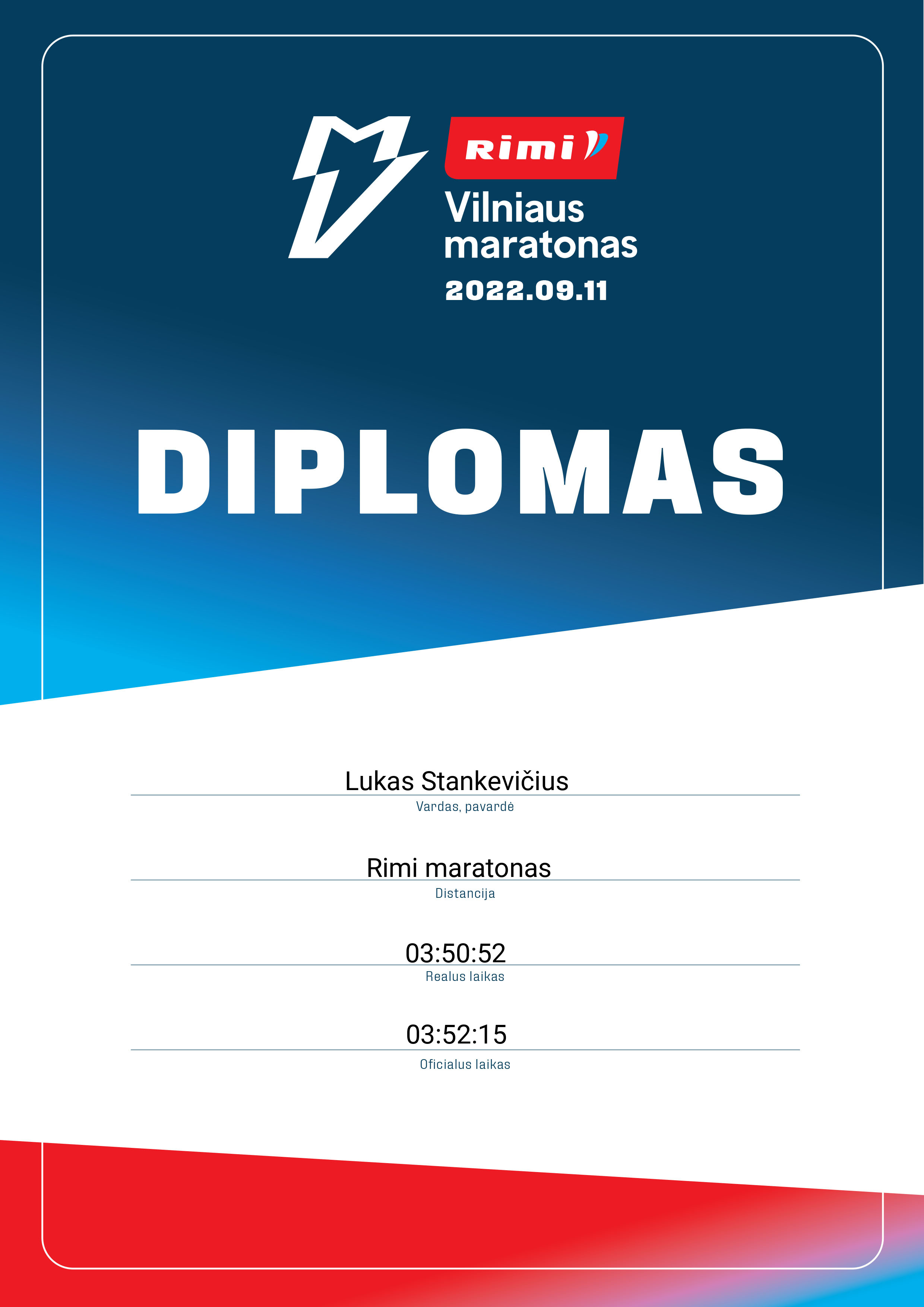 Rimi
Vilniaus
maratonas
2022.09.11

DIPLOMAS

Lukas Stankevičius
Vardas, pavardė

Rimi maratonas
Distancija

03:50:52
Realus laikas

03:52:15
Oficialus laikas